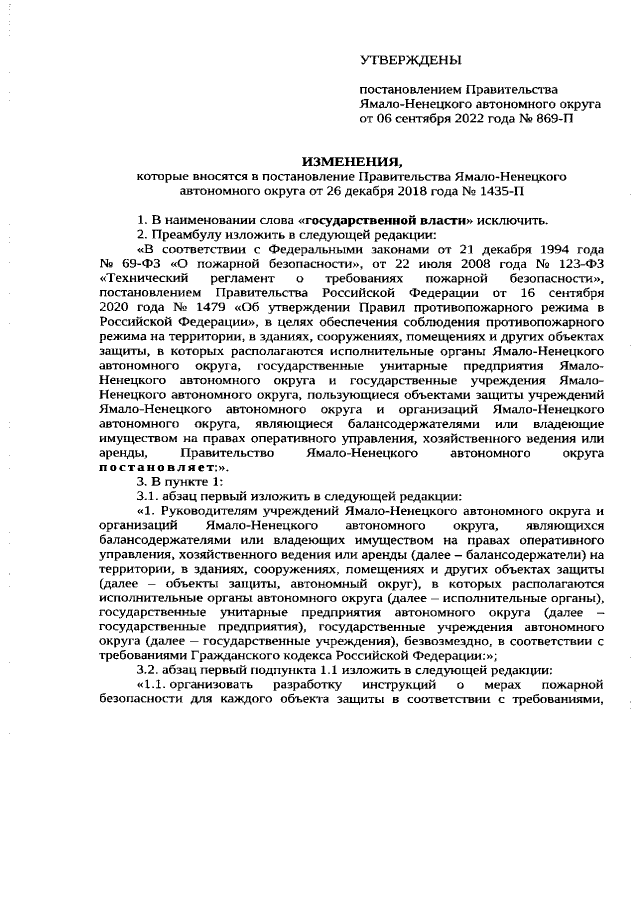 УТВЕРЖДЕНЫ

постановлением Правительства Ямало-Ненецкого автономного округа от 06 сентября 2022 года № 869-П

ИЗМЕНЕНИЯ,
которые вносятся в постановление Правительства Ямало-Ненецкого автономного округа от 26 декабря 2018 года № 1435-П

1. В наименовании слова «государственной власти» исключить.

2. Преамбулу изложить в следующей редакции:

«В соответствии с Федеральными законами от 21 декабря 1994 года № 69-ФЗ «О пожарной безопасности», от 22 июля 2008 года № 123-ФЗ «Технический регламент о требованиях пожарной безопасности», постановлением Правительства Российской Федерации от 16 сентября 2020 года № 1479 «Об утверждении Правил противопожарного режима в Российской Федерации», в целях обеспечения соблюдения противопожарного режима на территории, в зданиях, сооружениях, помещениях и других объектах защиты, в которых располагаются исполнительные органы Ямало-Ненецкого автономного округа, государственные унитарные предприятия Ямало-Ненецкого автономного округа и государственные учреждения Ямало-Ненецкого автономного округа, пользующиеся объектами защиты учреждений Ямало-Ненецкого автономного округа и организаций Ямало-Ненецкого автономного округа, являющиеся балансодержателями или владеющие имуществом на правах оперативного управления, хозяйственного ведения или аренды, Правительство Ямало-Ненецкого автономного округа постановляет:».

3. В пункте 1:

3.1. абзац первый изложить в следующей редакции:

«1. Руководителям учреждений Ямало-Ненецкого автономного округа и организаций Ямало-Ненецкого автономного округа, являющихся балансодержателями или владеющих имуществом на правах оперативного управления, хозяйственного ведения или аренды (далее – балансодержатели) на территории, в зданиях, сооружениях, помещениях и других объектах защиты (далее – объекты защиты, автономный округ), в которых располагаются исполнительные органы автономного округа (далее – исполнительные органы), государственные унитарные предприятия автономного округа (далее – государственные предприятия), государственные учреждения автономного округа (далее – государственные учреждения), безвозмездно, в соответствии с требованиями Гражданского кодекса Российской Федерации:»;

3.2. абзац первый подпункта 1.1 изложить в следующей редакции:

«1.1. организовать разработку инструкций о мерах пожарной безопасности для каждого объекта защиты в соответствии с требованиями,